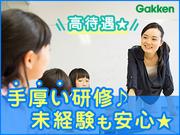 Gakken

高待遇★

手厚い研修♪
未経験も安心★